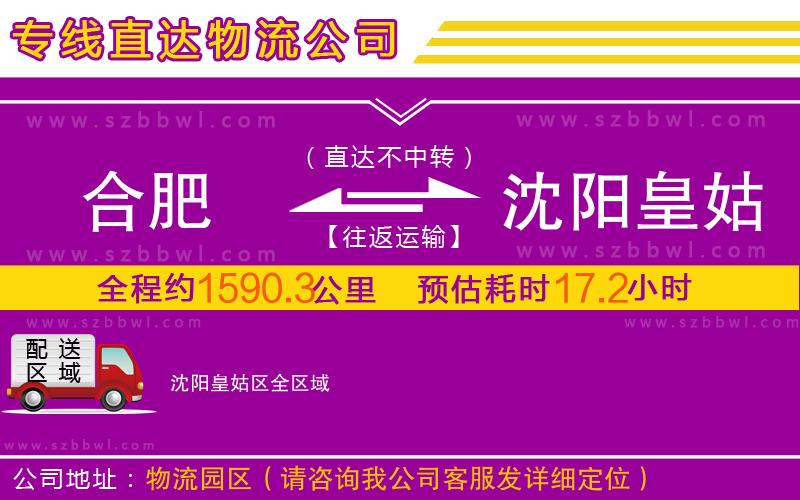 专线直达物流公司

www.szbbwl.com www.szbbwl.com

（直达不中转）

合肥 沈阳皇姑

【往返运输】

www.szbbwl.com www.szbbwl.com

全程约1590.3公里 预估耗时17.2小时

www.szbbwl.com www.szbbwl.com

配送区域

沈阳皇姑区全区域

www.szbbwl.com

公司地址：物流园区（请咨询我公司客服发详细定位）